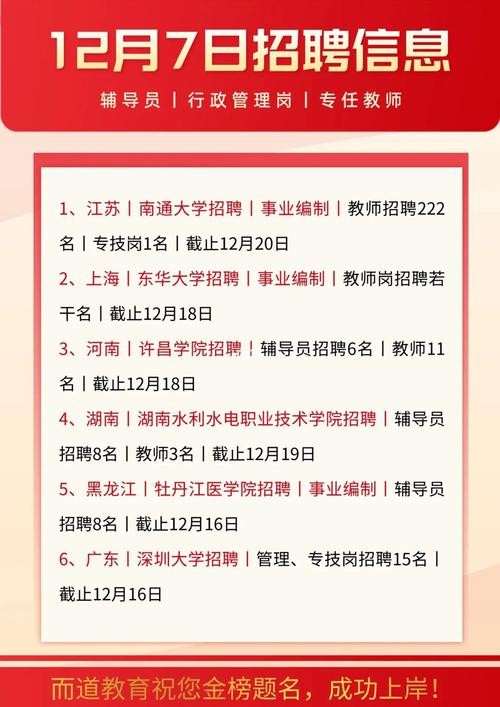 12月7日招聘信息

辅导员 | 行政管理岗 | 专任教师

1、江苏 | 南通大学招聘 | 事业编制 | 教师招聘222名 | 专技岗1名 | 截止12月20日

2、上海 | 东华大学招聘 | 事业编制 | 教师岗招聘若干名 | 截止12月18日

3、河南 | 许昌学院招聘 | 辅导员招聘6名 | 教师11名 | 截止12月18日

4、湖南 | 湖南水利水电职业技术学院招聘 | 辅导员招聘8名 | 教师3名 | 截止12月19日

5、黑龙江 | 牡丹江医学院招聘 | 事业编制 | 辅导员招聘8名 | 截止12月16日

6、广东 | 深圳大学招聘 | 管理、专技岗招聘15名 | 截止12月16日

而道教育祝您金榜题名，成功上岸！